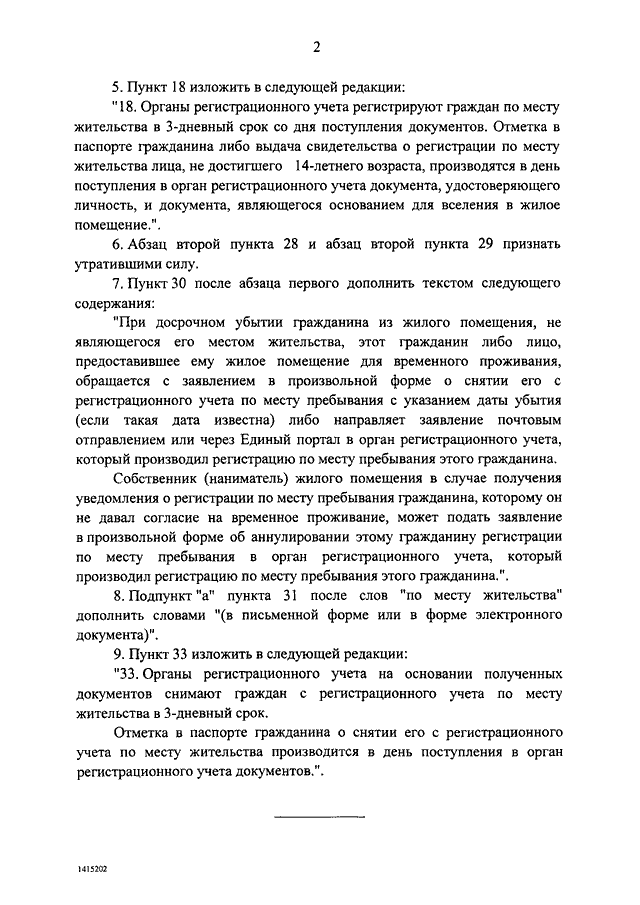 2

5. Пункт 18 изложить в следующей редакции:

"18. Органы регистрационного учета регистрируют граждан по месту жительства в 3-дневный срок со дня поступления документов. Отметка в паспорте гражданина либо выдача свидетельства о регистрации по месту жительства лица, не достигшего 14-летнего возраста, производятся в день поступления в орган регистрационного учета документа, удостоверяющего личность, и документа, являющегося основанием для вселения в жилое помещение.".

6. Абзац второй пункта 28 и абзац второй пункта 29 признать утратившими силу.

7. Пункт 30 после абзаца первого дополнить текстом следующего содержания:

"При досрочном убытии гражданина из жилого помещения, не являющегося его местом жительства, этот гражданин либо лицо, предоставившее ему жилое помещение для временного проживания, обращается с заявлением в произвольной форме о снятии его с регистрационного учета по месту пребывания с указанием даты убытия (если такая дата известна) либо направляет заявление почтовым отправлением или через Единый портал в орган регистрационного учета, который производил регистрацию по месту пребывания этого гражданина.

Собственник (наниматель) жилого помещения в случае получения уведомления о регистрации по месту пребывания гражданина, которому он не давал согласие на временное проживание, может подать заявление в произвольной форме об аннулировании этому гражданину регистрации по месту пребывания в орган регистрационного учета, который производил регистрацию по месту пребывания этого гражданина.".

8. Подпункт "а" пункта 31 после слов "по месту жительства" дополнить словами "(в письменной форме или в форме электронного документа)".

9. Пункт 33 изложить в следующей редакции:

"33. Органы регистрационного учета на основании полученных документов снимают граждан с регистрационного учета по месту жительства в 3-дневный срок.

Отметка в паспорте гражданина о снятии его с регистрационного учета по месту жительства производится в день поступления в орган регистрационного учета документов.".

1415202